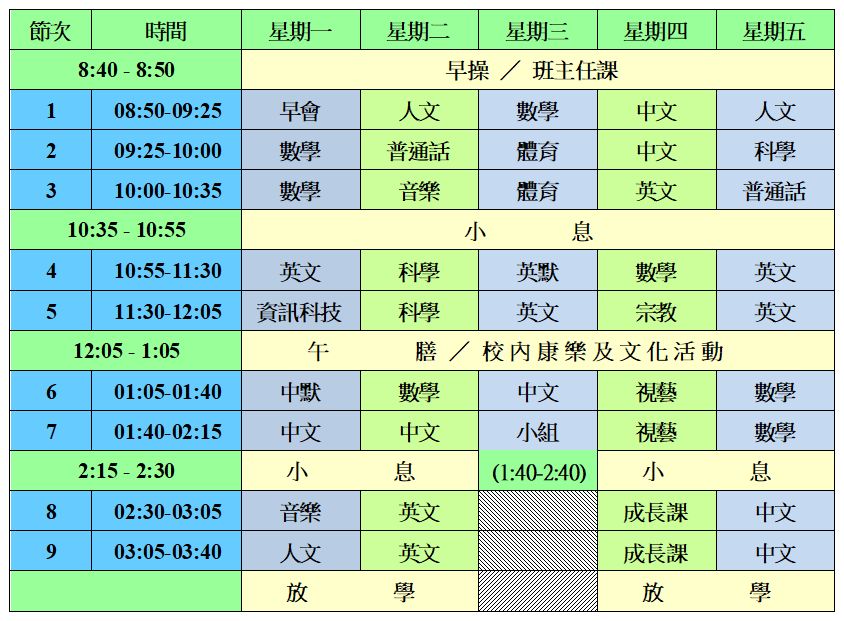 | 節次 | 時間 | 星期一 | 星期二 | 星期三 | 星期四 | 星期五 |
|---|---|---|---|---|---|---|
| 8:40 - 8:50 | | 早操 ／ 班主任課 | | | | |
| 1 | 08:50-09:25 | 早會 | 人文 | 數學 | 中文 | 人文 |
| 2 | 09:25-10:00 | 數學 | 普通話 | 體育 | 中文 | 科學 |
| 3 | 10:00-10:35 | 數學 | 音樂 | 體育 | 英文 | 普通話 |
| 10:35 - 10:55 | | 小息 | | | | |
| 4 | 10:55-11:30 | 英文 | 科學 | 英默 | 數學 | 英文 |
| 5 | 11:30-12:05 | 資訊科技 | 科學 | 英文 | 宗教 | 英文 |
| 12:05 - 1:05 | | 午膳 ／ 校內康樂及文化活動 | | | | |
| 6 | 01:05-01:40 | 中默 | 數學 | 中文 | 視藝 | 數學 |
| 7 | 01:40-02:15 | 中文 | 中文 | 小組 | 視藝 | 數學 |
| 2:15 - 2:30 | | 小息 | | (1:40-2:40) | 小息 | |
| 8 | 02:30-03:05 | 音樂 | 英文 | | 成長課 | 中文 |
| 9 | 03:05-03:40 | 人文 | 英文 | | 成長課 | 中文 |
| | | 放學 | | | 放學 | |